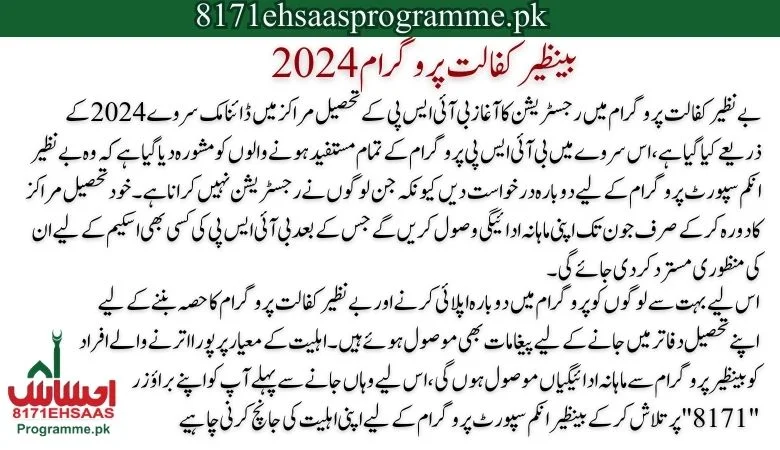 8171ehsaasprogramme.pk

بینظیر کفالت پروگرام 2024

بے نظیر کفالت پروگرام میں رجسٹریشن کا آغاز بی آئی ایس پی کے تحصیل مراکز میں ڈائنامک سروے 2024 کے ذریعے کیا گیا ہے، اس سروے میں بی آئی ایس پی پروگرام کے تمام مستفید ہونے والوں کو مشورہ دیا گیا ہے کہ وہ بے نظیر انکم سپورٹ پروگرام کے لیے دوبارہ درخواست دیں کیونکہ جن لوگوں نے رجسٹریشن نہیں کرانا ہے۔ خود تحصیل مراکز کا دورہ کر کے صرف جون تک اپنی ماہانہ ادائیگی وصول کریں گے جس کے بعد بی آئی ایس پی کی کسی بھی اسکیم کے لیے ان کی منظوری مسترد کر دی جائے گی۔

اس لیے، بہت سے لوگوں کو پروگرام میں دوبارہ اپلائی کرنے اور بے نظیر کفالت پروگرام کا حصہ بننے کے لیے اپنے تحصیل دفاتر میں جانے کے لیے پیغامات بھی موصول ہوئے ہیں۔ اہلیت کے معیار پر پورا اترنے والے افراد کو بینظیر پروگرام سے ماہانہ ادائیگیاں موصول ہوں گی، اس لیے وہاں جانے سے پہلے آپ کو اپنے براؤزر "8171" پر تلاش کر کے بینظیر انکم سپورٹ پروگرام کے لیے اپنی اہلیت کی جانچ کرنی چاہیے

احساس
8171EHSAAS
Programme.pk